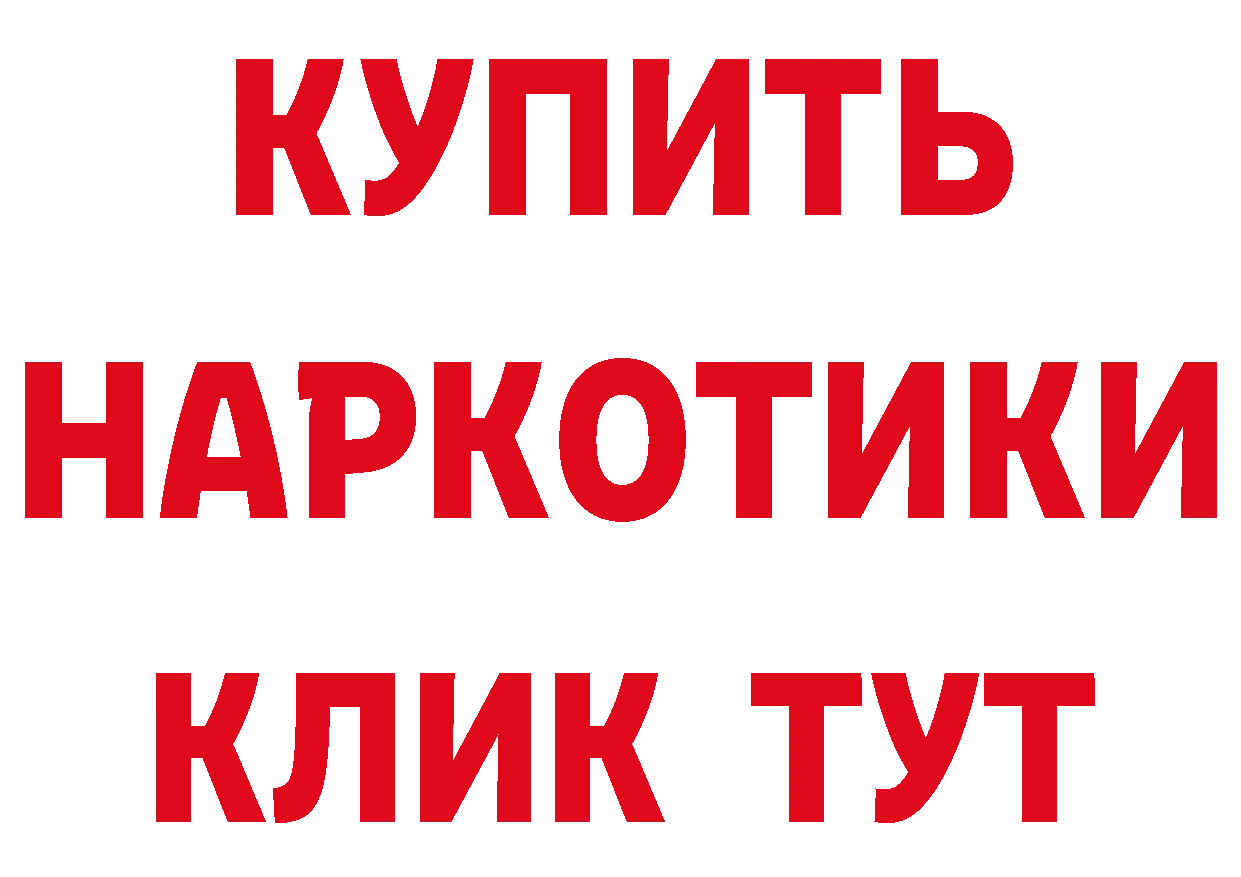 КУПИТЬ НАРКОТИКИ КЛИК ТУТ